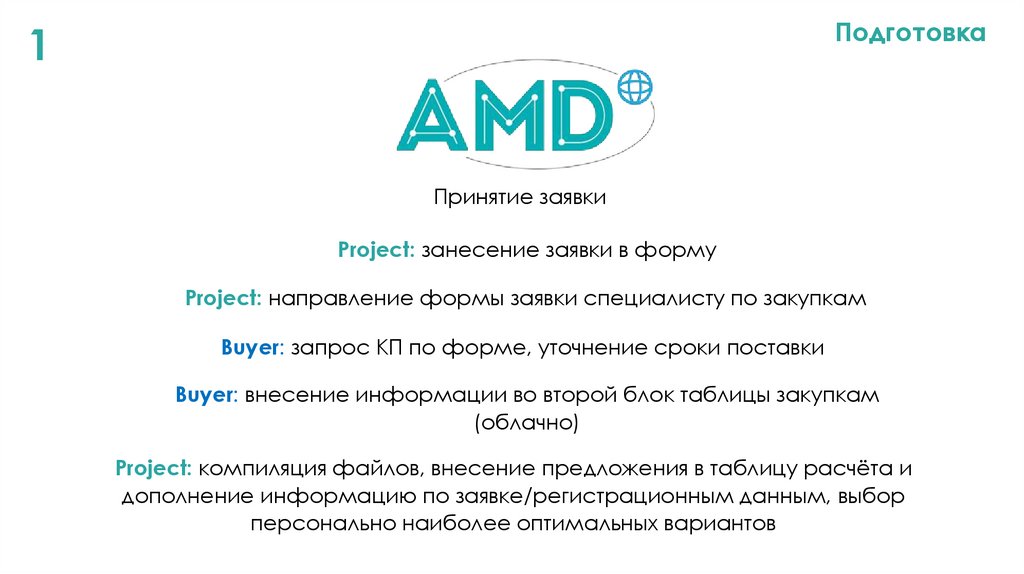 1

Подготовка

AMD

Принятие заявки

Project: занесение заявки в форму

Project: направление формы заявки специалисту по закупкам

Buyer: запрос КП по форме, уточнение сроки поставки

Buyer: внесение информации во второй блок таблицы закупкам (облачно)

Project: компиляция файлов, внесение предложения в таблицу расчёта и дополнение информацию по заявке/регистрационным данным, выбор персонально наиболее оптимальных вариантов